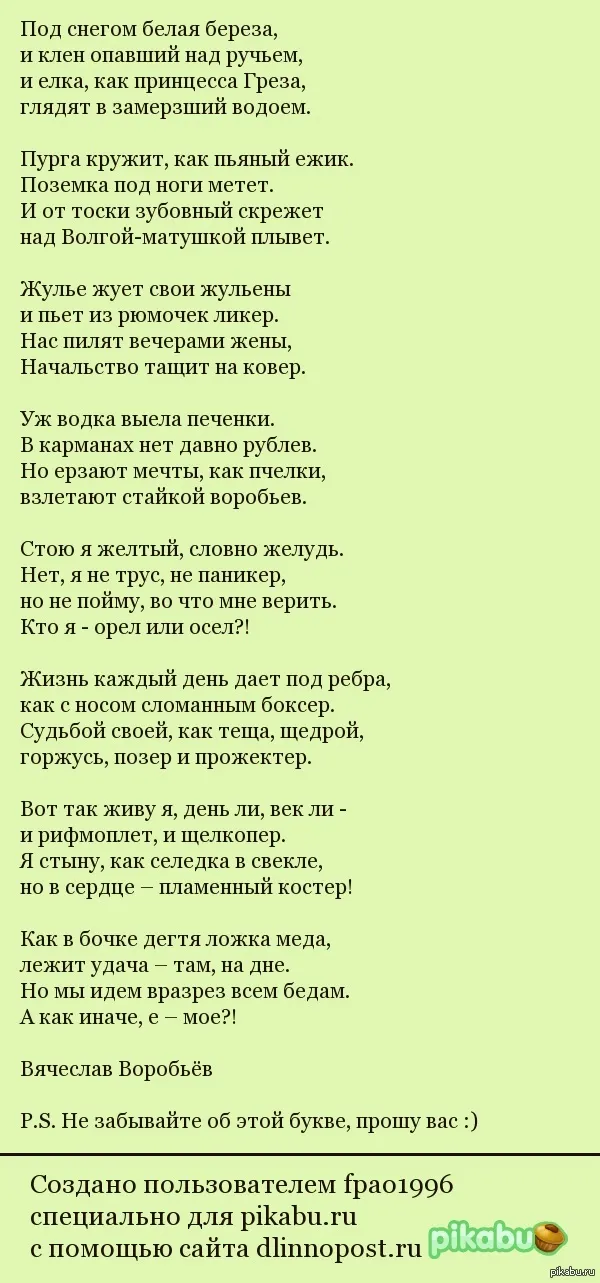 Под снегом белая береза,
и клен опавший над ручьем,
и елка, как принцесса Греза,
глядят в замерзший водоем.

Пурга кружит, как пьяный ежик.
Поземка под ноги метет.
И от тоски зубовный скрежет
над Волгой-матушкой плывет.

Жулье жует свои жульены
и пьет из рюмочек ликер.
Нас пилят вечерами жены,
Начальство тащит на ковер.

Уж водка выела печенки.
В карманах нет давно рублев.
Но ерзают мечты, как пчелки,
взлетают стайкой воробьев.

Стою я желтый, словно желудь.
Нет, я не трус, не паникер,
но не пойму, во что мне верить.
Кто я - орел или осел?!

Жизнь каждый день дает под ребра,
как с носом сломанным боксер.
Судьбой своей, как теща, щедрой,
горжусь, позер и прожектер.

Вот так живу я, день ли, век ли -
и рифмоплет, и щелкопер.
Я стыну, как селедка в свекле,
но в сердце – пламенный костер!

Как в бочке дегтя ложка меда,
лежит удача – там, на дне.
Но мы идем вразрез всем бедам.
А как иначе, е – мое?!

Вячеслав Воробьёв

P.S. Не забывайте об этой букве, прошу вас :)

Создано пользователем fpao1996
специально для pikabu.ru
с помощью сайта dlinnopost.ru

pikabu

pikabu.ru